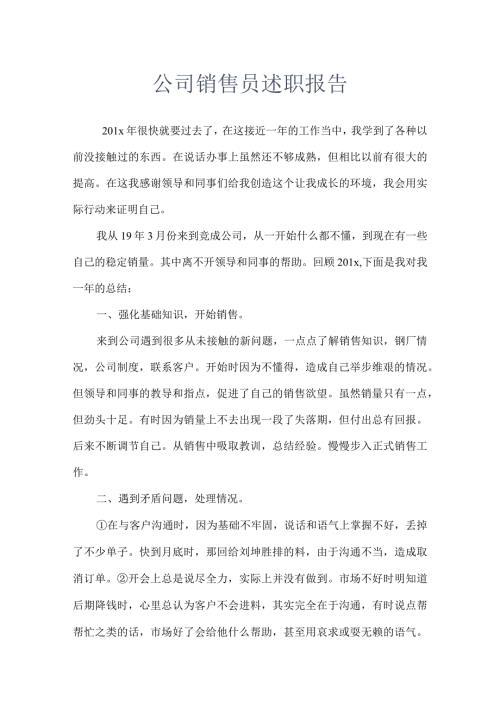 公司销售员述职报告

201x 年很快就要过去了，在这接近一年的工作当中，我学到了各种以前没接触过的东西。在说话办事上虽然还不够成熟，但相比以前有很大的提高。在这我感谢领导和同事们给我创造这个让我成长的环境，我会用实际行动来证明自己。

我从 19 年 3 月份来到竞成公司，从一开始什么都不懂，到现在有一些自己的稳定销量。其中离不开领导和同事的帮助。回顾 201x,下面是我对我一年的总结：

一、强化基础知识，开始销售。

来到公司遇到很多从未接触的新问题，一点点了解销售知识，钢厂情况，公司制度，联系客户。开始时因为不懂得，造成自己举步维艰的情况。但领导和同事的教导和指点，促进了自己的销售欲望。虽然销量只有一点，但劲头十足。有时因为销量上不去出现一段了失落期，但付出总有回报。后来不断调节自己。从销售中吸取教训，总结经验。慢慢步入正式销售工作。

二、遇到矛盾问题，处理情况。

①在与客户沟通时，因为基础不牢固，说话和语气上掌握不好，丢掉了不少单子。快到月底时，那回给刘坤胜排的料，由于沟通不当，造成取消订单。②开会上总是说尽全力，实际上并没有做到。市场不好时明知道后期降钱时，心里总认为客户不会进料，其实完全在于沟通，有时说点帮帮忙之类的话，市场好了会给他什么帮助，甚至用哀求或耍无赖的语气。